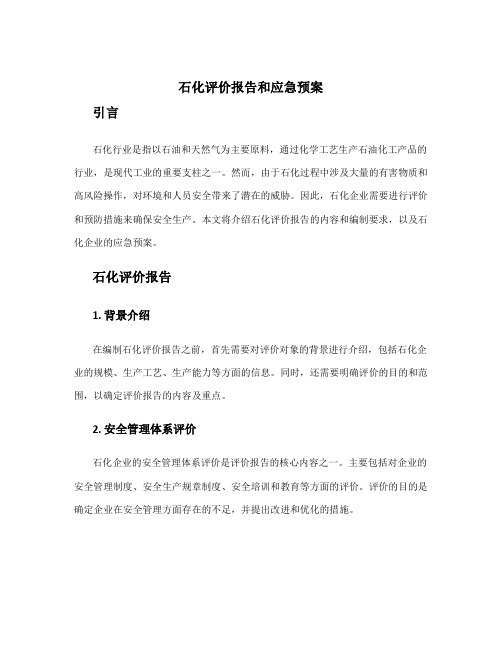 石化评价报告和应急预案

引言

石化行业是指以石油和天然气为主要原料，通过化学工艺生产石油化工产品的行业，是现代工业的重要支柱之一。然而，由于石化过程中涉及大量的有害物质和高风险操作，对环境和人员安全带来了潜在的威胁。因此，石化企业需要进行评价和预防措施来确保安全生产。本文将介绍石化评价报告的内容和编制要求，以及石化企业的应急预案。

石化评价报告

1. 背景介绍

在编制石化评价报告之前，首先需要对评价对象的背景进行介绍，包括石化企业的规模、生产工艺、生产能力等方面的信息。同时，还需要明确评价的目的和范围，以确定评价报告的内容及重点。

2. 安全管理体系评价

石化企业的安全管理体系评价是评价报告的核心内容之一。主要包括对企业的安全管理制度、安全生产规章制度、安全培训和教育等方面的评价。评价的目的是确定企业在安全管理方面存在的不足，并提出改进和优化的措施。